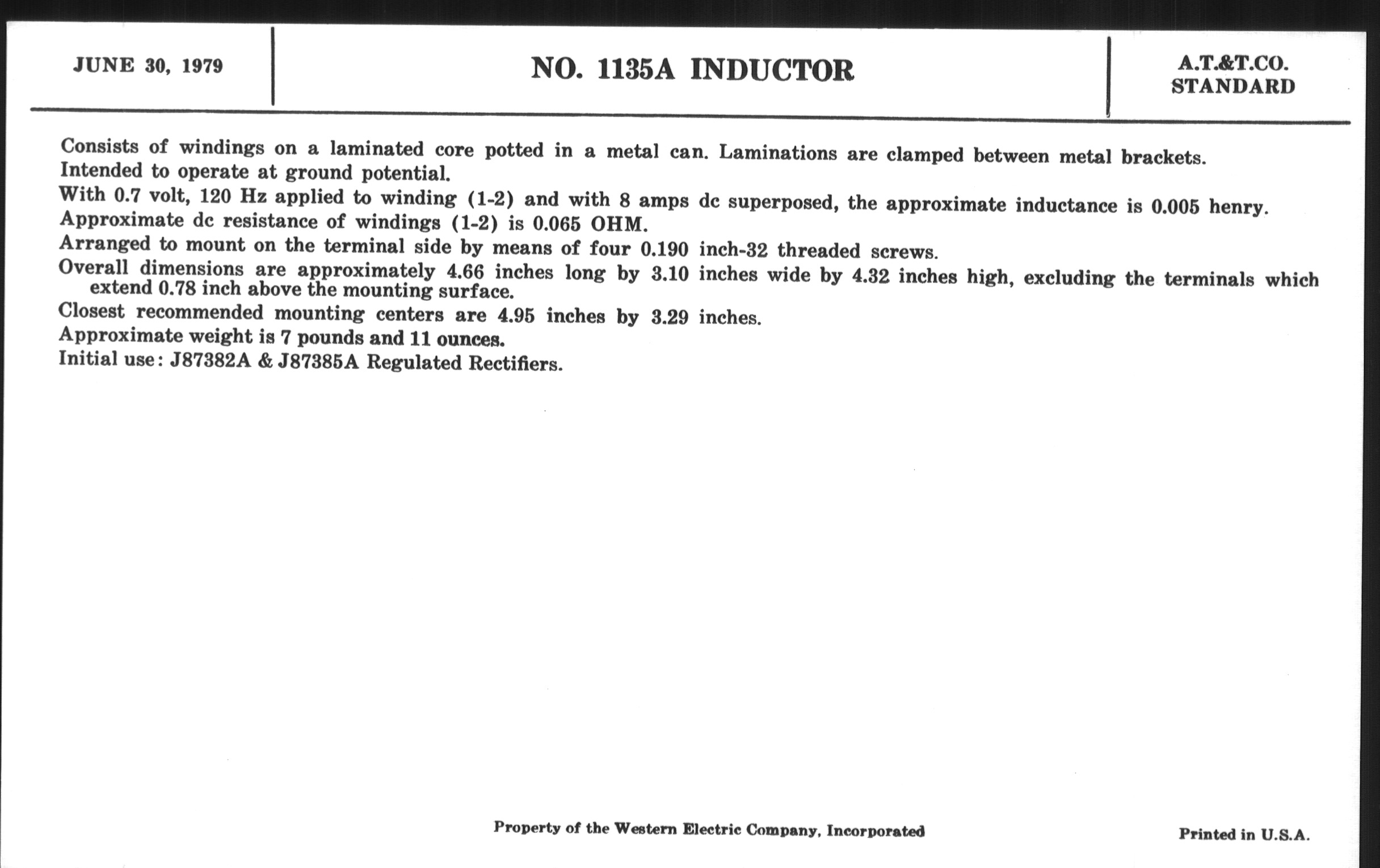 JUNE 30, 1979

NO. 1135A INDUCTOR

A.T.&T.CO.
STANDARD

Consists of windings on a laminated core potted in a metal can. Laminations are clamped between metal brackets.

Intended to operate at ground potential.

With 0.7 volt, 120 Hz applied to winding (1-2) and with 8 amps dc superposed, the approximate inductance is 0.005 henry.

Approximate dc resistance of windings (1-2) is 0.065 OHM.

Arranged to mount on the terminal side by means of four 0.190 inch-32 threaded screws.

Overall dimensions are approximately 4.66 inches long by 3.10 inches wide by 4.32 inches high, excluding the terminals which extend 0.78 inch above the mounting surface.

Closest recommended mounting centers are 4.95 inches by 3.29 inches.

Approximate weight is 7 pounds and 11 ounces.

Initial use: J87382A & J87385A Regulated Rectifiers.

Property of the Western Electric Company, Incorporated

Printed in U.S.A.